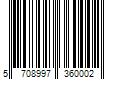 5 708997 360002